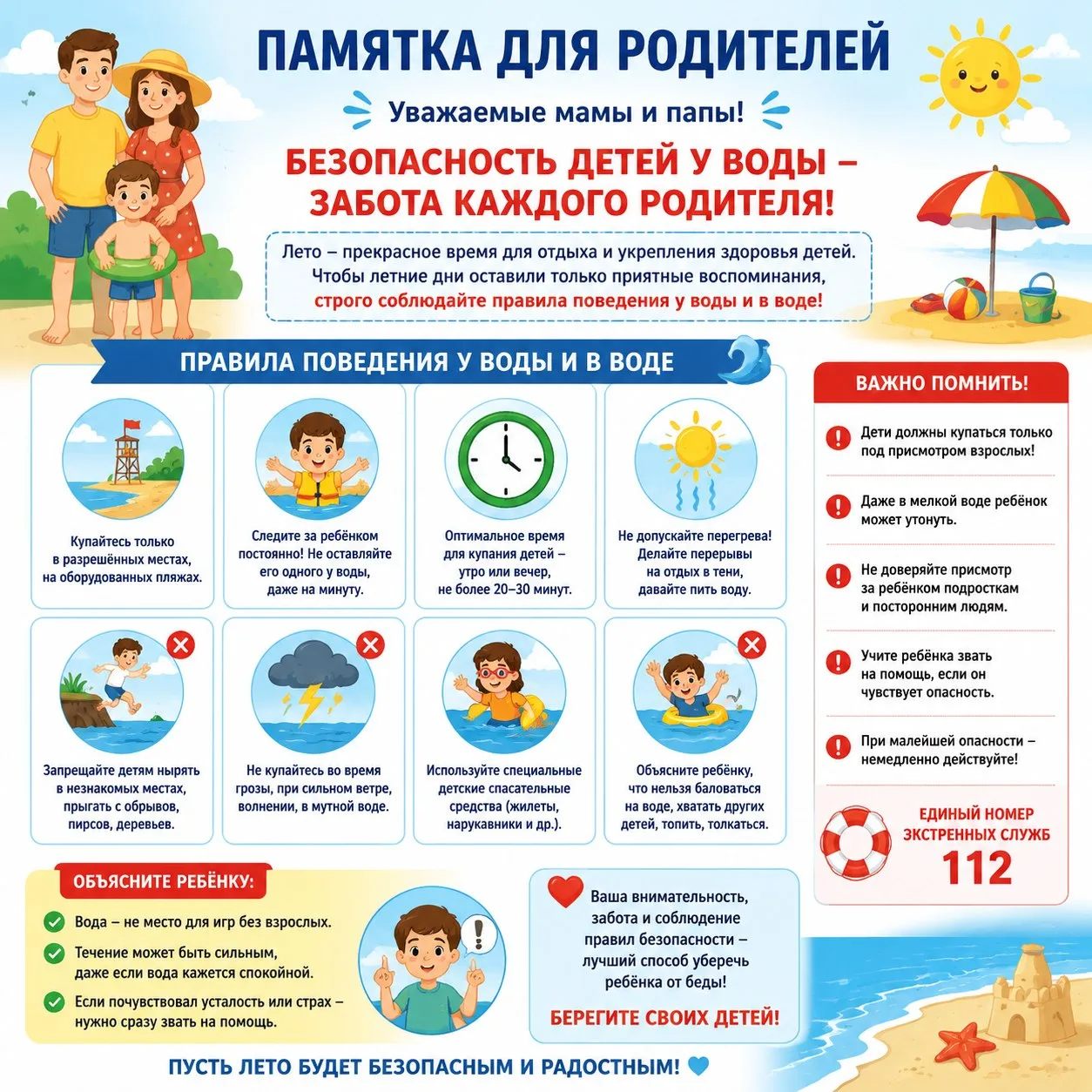 ПАМЯТКА ДЛЯ РОДИТЕЛЕЙ

Уважаемые мамы и папы!

БЕЗОПАСНОСТЬ ДЕТЕЙ У ВОДЫ – ЗАБОТА КАЖДОГО РОДИТЕЛЯ!

Лето – прекрасное время для отдыха и укрепления здоровья детей. Чтобы летние дни оставили только приятные воспоминания, строго соблюдайте правила поведения у воды и в воде!

ПРАВИЛА ПОВЕДЕНИЯ У ВОДЫ И В ВОДЕ

Купайтесь только в разрешённых местах, на оборудованных пляжах.

Следите за ребёнком постоянно! Не оставляйте его одного у воды, даже на минуту.

Оптимальное время для купания детей – утро или вечер, не более 20–30 минут.

Не допускайте перегрева! Делайте перерывы на отдых в тени, давайте пить воду.

Запрещайте детям нырять в незнакомых местах, прыгать с обрывов, пирсов, деревьев.

Не купайтесь во время грозы, при сильном ветре, волнении, в мутной воде.

Используйте специальные детские спасательные средства (жилеты, нарукавники и др.).

Объясните ребёнку, что нельзя баловаться на воде, хватать других детей, топить, толкаться.

ВАЖНО ПОМНИТЬ!

Дети должны купаться только под присмотром взрослых!

Даже в мелкой воде ребёнок может утонуть.

Не доверяйте присмотр за ребёнком подросткам и посторонним людям.

Учите ребёнка звать на помощь, если он чувствует опасность.

При малейшей опасности – немедленно действуйте!

ЕДИНЫЙ НОМЕР ЭКСТРЕННЫХ СЛУЖБ
112

ОБЪЯСНИТЕ РЕБЁНКУ:

Вода – не место для игр без взрослых.

Течение может быть сильным, даже если вода кажется спокойной.

Если почувствовал усталость или страх – нужно сразу звать на помощь.

Ваша внимательность, забота и соблюдение правил безопасности – лучший способ уберечь ребёнка от беды!

БЕРЕГИТЕ СВОИХ ДЕТЕЙ!

ПУСТЬ ЛЕТО БУДЕТ БЕЗОПАСНЫМ И РАДОСТНЫМ!